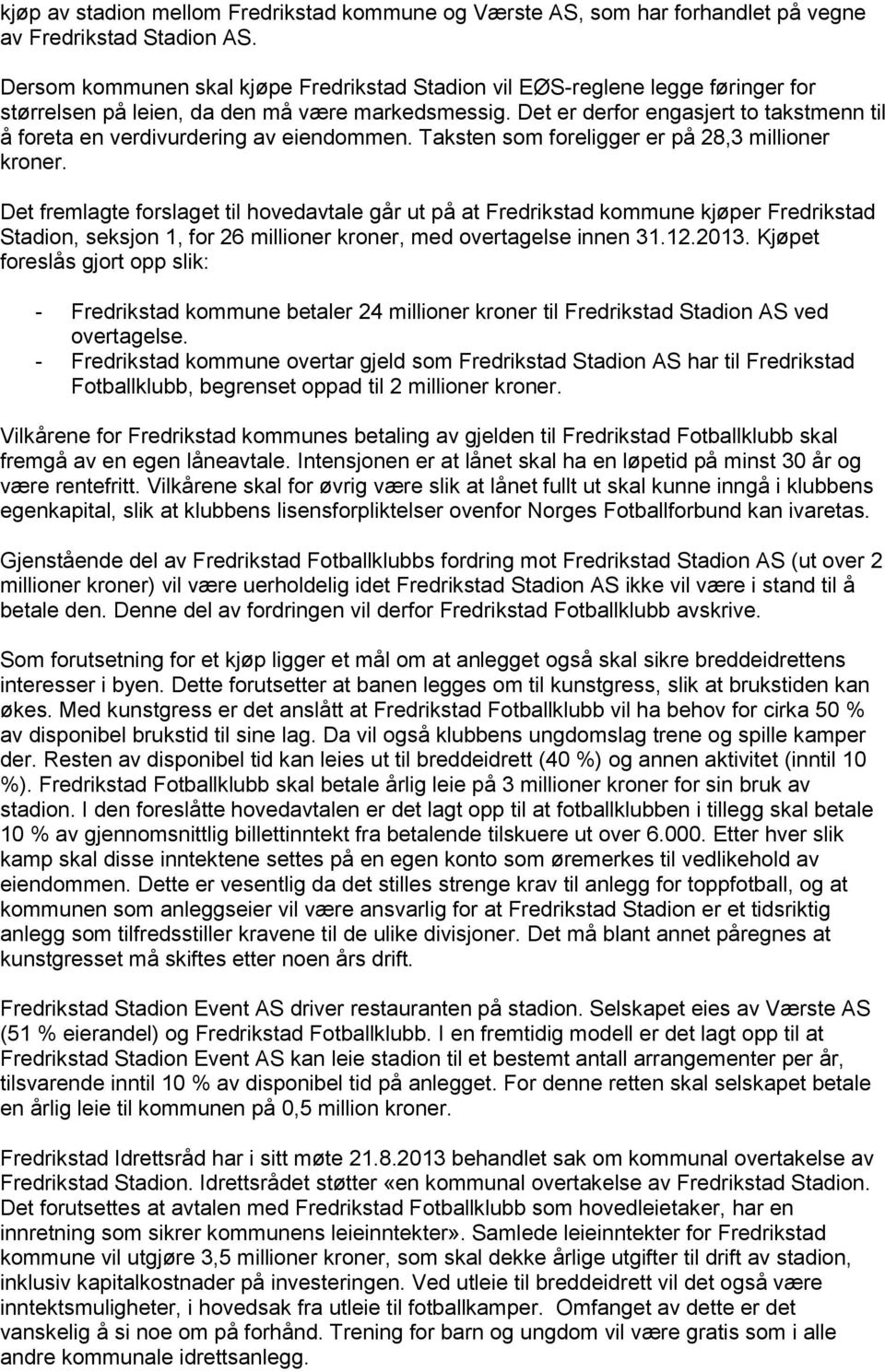 kjøp av stadion mellom Fredrikstad kommune og Værste AS, som har forhandlet på vegne av Fredrikstad Stadion AS.

Dersom kommunen skal kjøpe Fredrikstad Stadion vil EØS-reglene legge føringer for størrelsen på leien, da den må være markedsmessig. Det er derfor engasjert to takstmenn til å foreta en verdivurdering av eiendommen. Taksten som foreligger er på 28,3 millioner kroner.

Det fremlagte forslaget til hovedavtale går ut på at Fredrikstad kommune kjøper Fredrikstad Stadion, seksjon 1, for 26 millioner kroner, med overtagelse innen 31.12.2013. Kjøpet foreslås gjort opp slik:

- Fredrikstad kommune betaler 24 millioner kroner til Fredrikstad Stadion AS ved overtagelse.
- Fredrikstad kommune overtar gjeld som Fredrikstad Stadion AS har til Fredrikstad Fotballklubb, begrenset oppad til 2 millioner kroner.

Vilkårene for Fredrikstad kommunes betaling av gjelden til Fredrikstad Fotballklubb skal fremgå av en egen låneavtale. Intensjonen er at lånet skal ha en løpetid på minst 30 år og være rentefritt. Vilkårene skal for øvrig være slik at lånet fullt ut skal kunne inngå i klubbens egenkapital, slik at klubbens lisensforpliktelser ovenfor Norges Fotballforbund kan ivaretas.

Gjenstående del av Fredrikstad Fotballklubbs fordring mot Fredrikstad Stadion AS (ut over 2 millioner kroner) vil være uerholdelig idet Fredrikstad Stadion AS ikke vil være i stand til å betale den. Denne del av fordringen vil derfor Fredrikstad Fotballklubb avskrive.

Som forutsetning for et kjøp ligger et mål om at anlegget også skal sikre breddeidrettens interesser i byen. Dette forutsetter at banen legges om til kunstgress, slik at brukstiden kan økes. Med kunstgress er det anslått at Fredrikstad Fotballklubb vil ha behov for cirka 50 % av disponibel brukstid til sine lag. Da vil også klubbens ungdomslag trene og spille kamper der. Resten av disponibel tid kan leies ut til breddeidrett (40 %) og annen aktivitet (inntil 10 %). Fredrikstad Fotballklubb skal betale årlig leie på 3 millioner kroner for sin bruk av stadion. I den foreslåtte hovedavtalen er det lagt opp til at fotballklubben i tillegg skal betale 10 % av gjennomsnittlig billettinntekt fra betalende tilskuere ut over 6.000. Etter hver slik kamp skal disse inntektene settes på en egen konto som øremerkes til vedlikehold av eiendommen. Dette er vesentlig da det stilles strenge krav til anlegg for toppfotball, og at kommunen som anleggseier vil være ansvarlig for at Fredrikstad Stadion er et tidsriktig anlegg som tilfredsstiller kravene til de ulike divisjoner. Det må blant annet påregnes at kunstgresset må skiftes etter noen års drift.

Fredrikstad Stadion Event AS driver restauranten på stadion. Selskapet eies av Værste AS (51 % eierandel) og Fredrikstad Fotballklubb. I en fremtidig modell er det lagt opp til at Fredrikstad Stadion Event AS kan leie stadion til et bestemt antall arrangementer per år, tilsvarende inntil 10 % av disponibel tid på anlegget. For denne retten skal selskapet betale en årlig leie til kommunen på 0,5 million kroner.

Fredrikstad Idrettsråd har i sitt møte 21.8.2013 behandlet sak om kommunal overtakelse av Fredrikstad Stadion. Idrettsrådet støtter «en kommunal overtakelse av Fredrikstad Stadion. Det forutsettes at avtalen med Fredrikstad Fotballklubb som hovedleietaker, har en innretning som sikrer kommunens leieinntekter». Samlede leieinntekter for Fredrikstad kommune vil utgjøre 3,5 millioner kroner, som skal dekke årlige utgifter til drift av stadion, inklusiv kapitalkostnader på investeringen. Ved utleie til breddeidrett vil det også være inntektsmuligheter, i hovedsak fra utleie til fotballkamper. Omfanget av dette er det vanskelig å si noe om på forhånd. Trening for barn og ungdom vil være gratis som i alle andre kommunale idrettsanlegg.